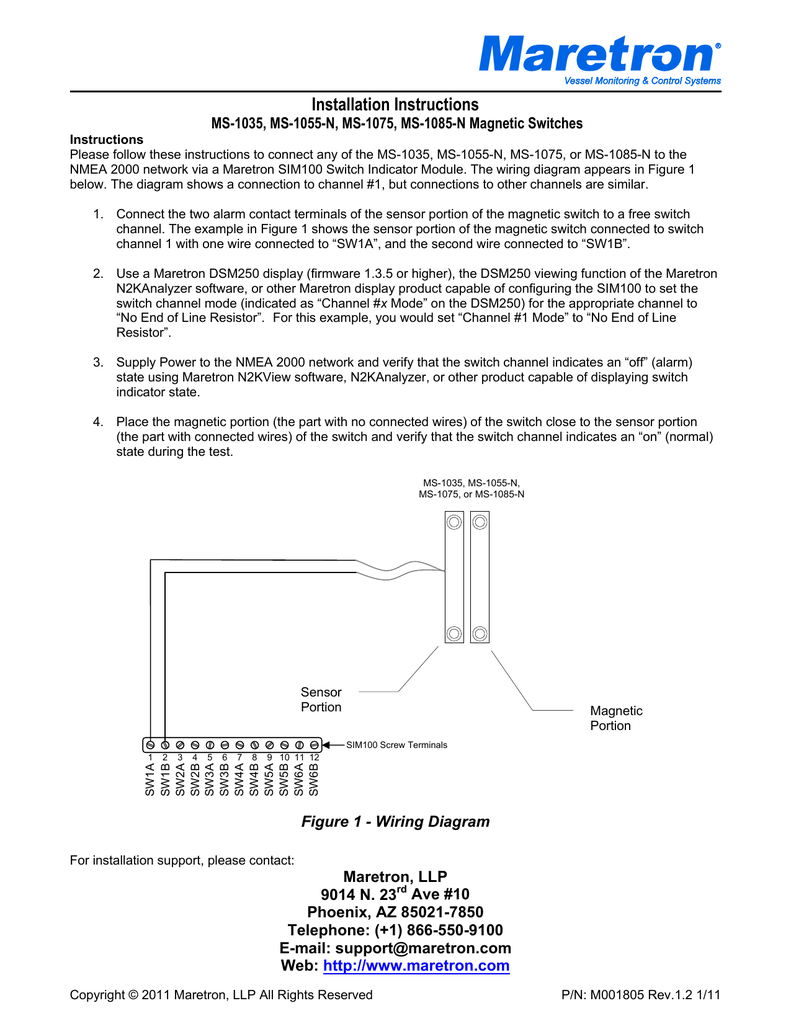 Maretron®
Vessel Monitoring & Control Systems

Installation Instructions
MS-1035, MS-1055-N, MS-1075, MS-1085-N Magnetic Switches

Instructions
Please follow these instructions to connect any of the MS-1035, MS-1055-N, MS-1075, or MS-1085-N to the NMEA 2000 network via a Maretron SIM100 Switch Indicator Module. The wiring diagram appears in Figure 1 below. The diagram shows a connection to channel #1, but connections to other channels are similar.

1. Connect the two alarm contact terminals of the sensor portion of the magnetic switch to a free switch channel. The example in Figure 1 shows the sensor portion of the magnetic switch connected to switch channel 1 with one wire connected to “SW1A”, and the second wire connected to “SW1B”.

2. Use a Maretron DSM250 display (firmware 1.3.5 or higher), the DSM250 viewing function of the Maretron N2KAnalyzer software, or other Maretron display product capable of configuring the SIM100 to set the switch channel mode (indicated as “Channel #x Mode” on the DSM250) for the appropriate channel to “No End of Line Resistor”. For this example, you would set “Channel #1 Mode” to “No End of Line Resistor”.

3. Supply Power to the NMEA 2000 network and verify that the switch channel indicates an “off” (alarm) state using Maretron N2KView software, N2KAnalyzer, or other product capable of displaying switch indicator state.

4. Place the magnetic portion (the part with no connected wires) of the switch close to the sensor portion (the part with connected wires) of the switch and verify that the switch channel indicates an “on” (normal) state during the test.

MS-1035, MS-1055-N, MS-1075, or MS-1085-N

Sensor Portion

Magnetic Portion

SIM100 Screw Terminals

1 2 3 4 5 6 7 8 9 10 11 12
SW1A SW1B SW2A SW2B SW3A SW3B SW4A SW4B SW5A SW5B SW6A SW6B

Figure 1 - Wiring Diagram

For installation support, please contact:

Maretron, LLP
9014 N. 23$^{rd}$ Ave #10
Phoenix, AZ 85021-7850
Telephone: (+1) 866-550-9100
E-mail: support@maretron.com
Web: http://www.maretron.com

Copyright © 2011 Maretron, LLP All Rights Reserved P/N: M001805 Rev.1.2 1/11